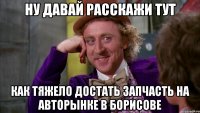 НУ ДАВАЙ РАССКАЖИ ТУТ

КАК ТЯЖЕЛО ДОСТАТЬ ЗАПЧАСТЬ НА АВТОРЫНКЕ В БОРИСОВЕ